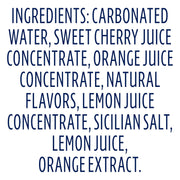 INGREDIENTS: CARBONATED WATER, SWEET CHERRY JUICE CONCENTRATE, ORANGE JUICE CONCENTRATE, NATURAL FLAVORS, LEMON JUICE CONCENTRATE, SICILIAN SALT, LEMON JUICE, ORANGE EXTRACT.